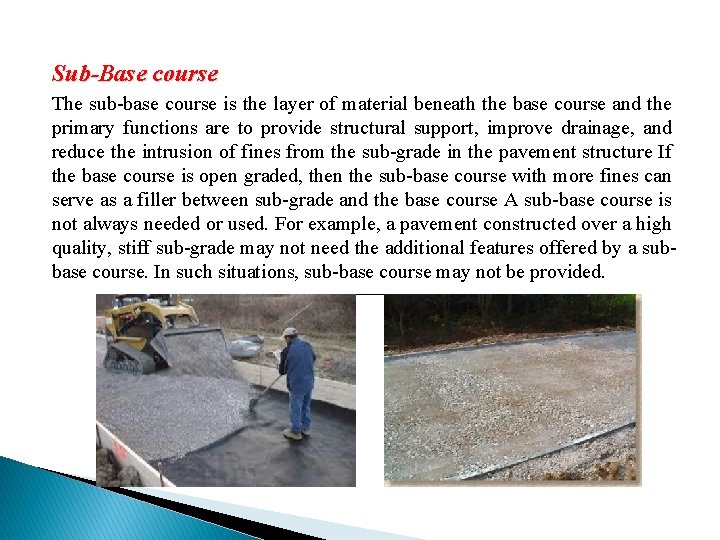 Sub-Base course

The sub-base course is the layer of material beneath the base course and the primary functions are to provide structural support, improve drainage, and reduce the intrusion of fines from the sub-grade in the pavement structure If the base course is open graded, then the sub-base course with more fines can serve as a filler between sub-grade and the base course A sub-base course is not always needed or used. For example, a pavement constructed over a high quality, stiff sub-grade may not need the additional features offered by a sub-base course. In such situations, sub-base course may not be provided.